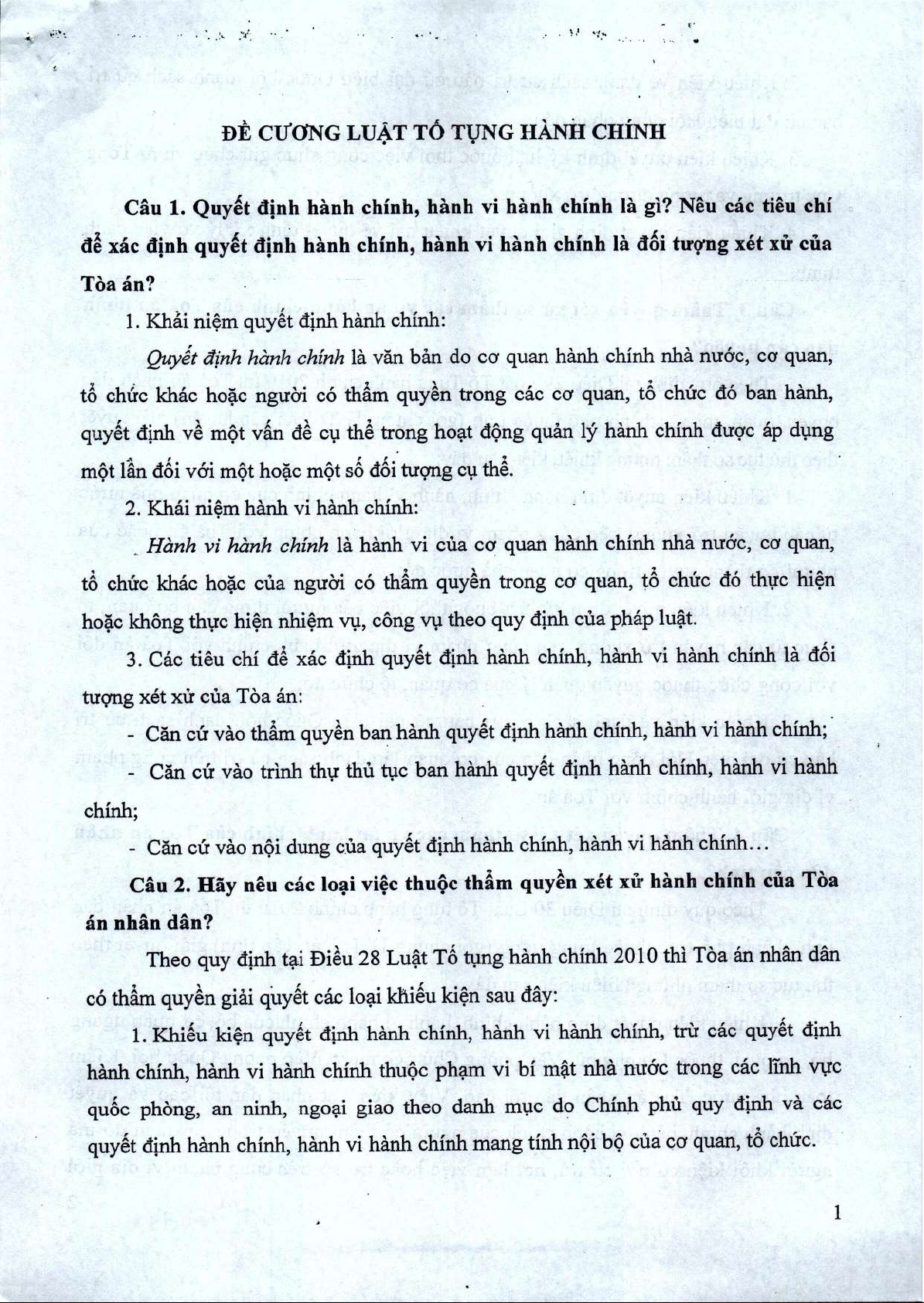 ĐỀ CƯƠNG LUẬT TỐ TỤNG HÀNH CHÍNH

Câu 1. Quyết định hành chính, hành vi hành chính là gì? Nêu các tiêu chí để xác định quyết định hành chính, hành vi hành chính là đối tượng xét xử của Tòa án?

1. Khái niệm quyết định hành chính:

Quyết định hành chính là văn bản do cơ quan hành chính nhà nước, cơ quan, tổ chức khác hoặc người có thẩm quyền trong các cơ quan, tổ chức đó ban hành, quyết định về một vấn đề cụ thể trong hoạt động quản lý hành chính được áp dụng một lần đối với một hoặc một số đối tượng cụ thể.

2. Khái niệm hành vi hành chính:

Hành vi hành chính là hành vi của cơ quan hành chính nhà nước, cơ quan, tổ chức khác hoặc của người có thẩm quyền trong cơ quan, tổ chức đó thực hiện hoặc không thực hiện nhiệm vụ, công vụ theo quy định của pháp luật.

3. Các tiêu chí để xác định quyết định hành chính, hành vi hành chính là đối tượng xét xử của Tòa án:

- Căn cứ vào thẩm quyền ban hành quyết định hành chính, hành vi hành chính;

- Căn cứ vào trình thự thủ tục ban hành quyết định hành chính, hành vi hành chính;

- Căn cứ vào nội dung của quyết định hành chính, hành vi hành chính…

Câu 2. Hãy nêu các loại việc thuộc thẩm quyền xét xử hành chính của Tòa án nhân dân?

Theo quy định tại Điều 28 Luật Tố tụng hành chính 2010 thì Tòa án nhân dân có thẩm quyền giải quyết các loại khiếu kiện sau đây:

1. Khiếu kiện quyết định hành chính, hành vi hành chính, trừ các quyết định hành chính, hành vi hành chính thuộc phạm vi bí mật nhà nước trong các lĩnh vực quốc phòng, an ninh, ngoại giao theo danh mục do Chính phủ quy định và các quyết định hành chính, hành vi hành chính mang tính nội bộ của cơ quan, tổ chức.

1